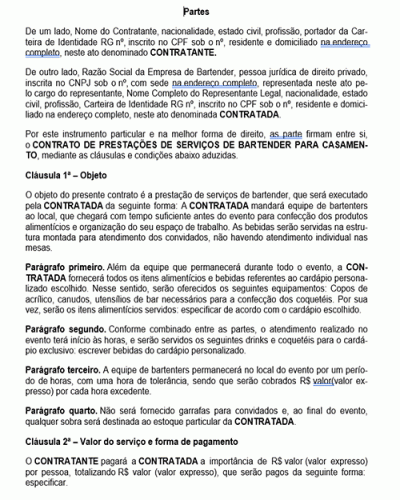 Partes

De um lado, Nome do Contratante, nacionalidade, estado civil, profissão, portador da Carteira de Identidade RG nº, inscrito no CPF sob o nº, residente e domiciliado na endereço completo, neste ato denominado CONTRATANTE.

De outro lado, Razão Social da Empresa de Bartender, pessoa jurídica de direito privado, inscrita no CNPJ sob o nº, com sede na endereço completo, representada neste ato pelo cargo do representante, Nome Completo do Representante Legal, nacionalidade, estado civil, profissão, Carteira de Identidade RG nº, inscrito no CPF sob o nº, residente e domiciliado na endereço completo, neste ato denominada CONTRATADA.

Por este instrumento particular e na melhor forma de direito, as parte firmam entre si, o CONTRATO DE PRESTAÇÕES DE SERVIÇOS DE BARTENDER PARA CASAMENTO, mediante as cláusulas e condições abaixo aduzidas.

Cláusula 1ª – Objeto

O objeto do presente contrato é a prestação de serviços de bartender, que será executado pela CONTRATADA da seguinte forma: A CONTRATADA mandará equipe de bartenters ao local, que chegará com tempo suficiente antes do evento para confecção dos produtos alimentícios e organização do seu espaço de trabalho. As bebidas serão servidas na estrutura montada para atendimento dos convidados, não havendo atendimento individual nas mesas.

Parágrafo primeiro. Além da equipe que permanecerá durante todo o evento, a CONTRATADA fornecerá todos os itens alimentícios e bebidas referentes ao cardápio personalizado escolhido. Nesse sentido, serão oferecidos os seguintes equipamentos: Copos de acrílico, canudos, utensílios de bar necessários para a confecção dos coquetéis. Por sua vez, serão os itens alimentícios servidos: especificar de acordo com o cardápio escolhido.

Parágrafo segundo. Conforme combinado entre as partes, o atendimento realizado no evento terá início às horas, e serão servidos os seguintes drinks e coquetéis para o cardápio exclusivo: escrever bebidas do cardápio personalizado.

Parágrafo terceiro. A equipe de bartenters permanecerá no local do evento por um período de horas, com uma hora de tolerância, sendo que serão cobrados R$ valor(valor expresso) por cada hora excedente.

Parágrafo quarto. Não será fornecido garrafas para convidados e, ao final do evento, qualquer sobra será destinada ao estoque particular da CONTRATADA.

Cláusula 2ª – Valor do serviço e forma de pagamento

O CONTRATANTE pagará a CONTRATADA a importância de R$ valor (valor expresso) por pessoa, totalizando R$ valor (valor expresso), que serão pagos da seguinte forma: especificar.